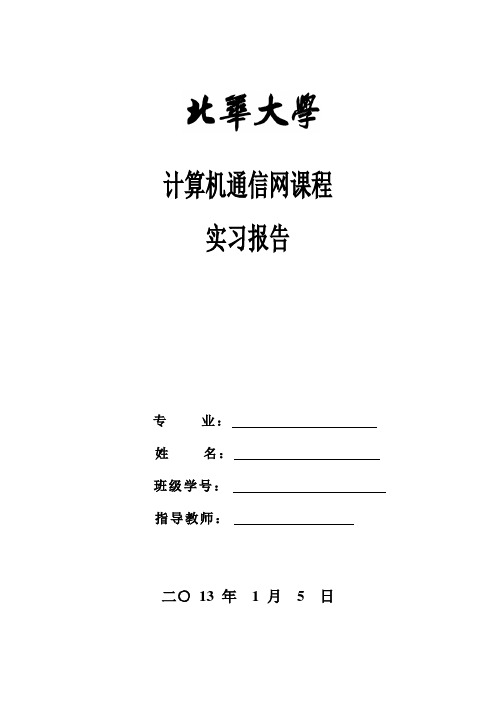 北華大學

计算机通信网课程

实习报告

专　　业：

姓　　名：

班级学号：

指导教师：

二〇 13 年 1 月 5 日